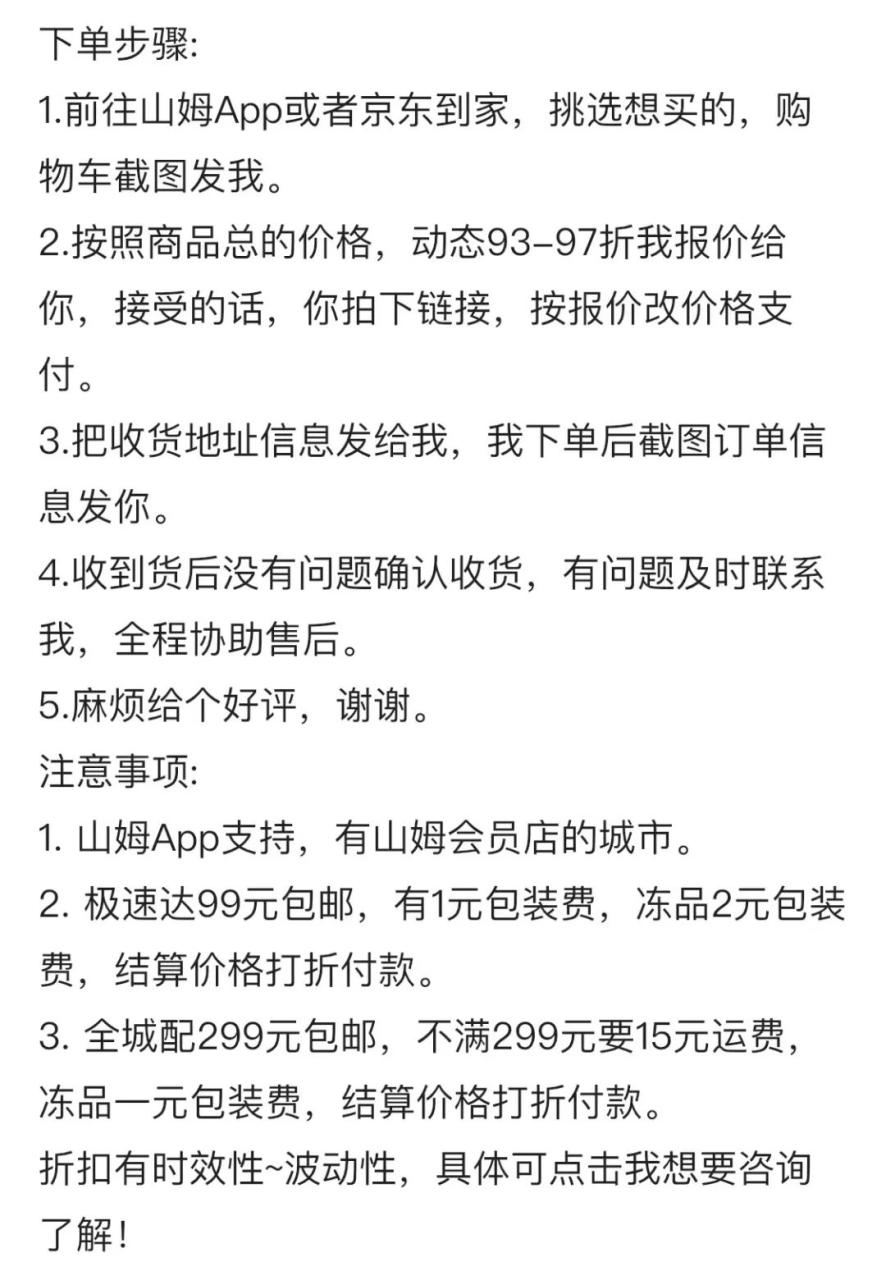 下单步骤:
1.前往山姆App或者京东到家，挑选想买的，购物车截图发我。
2.按照商品总的价格，动态93-97折我报价给你，接受的话，你拍下链接，按报价改价格支付。
3.把收货地址信息发给我，我下单后截图订单信息发你。
4.收到货后没有问题确认收货，有问题及时联系我，全程协助售后。
5.麻烦给个好评，谢谢。
注意事项:
1. 山姆App支持，有山姆会员店的城市。
2. 极速达99元包邮，有1元包装费，冻品2元包装费，结算价格打折付款。
3. 全城配299元包邮，不满299元要15元运费，冻品一元包装费，结算价格打折付款。
折扣有时效性~波动性，具体可点击我想要咨询了解!